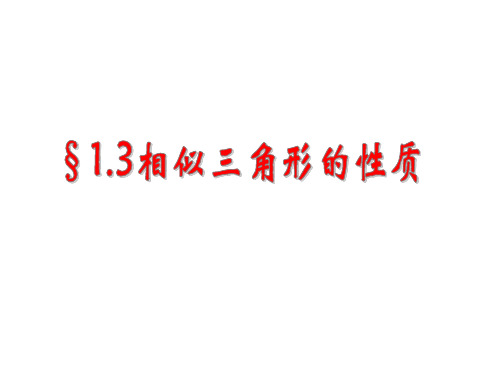 §1.3相似三角形的性质